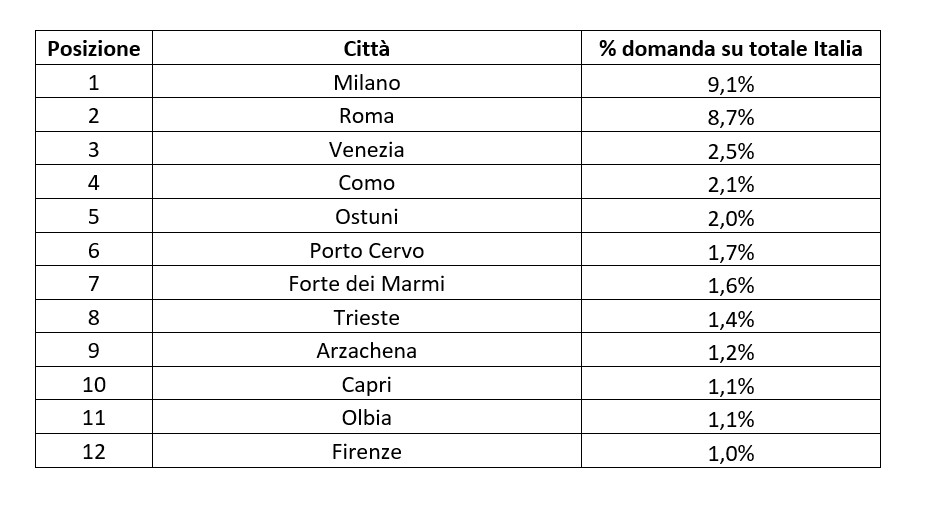 | Posizione | Città | % domanda su totale Italia |
|---|---|---|
| 1 | Milano | 9,1% |
| 2 | Roma | 8,7% |
| 3 | Venezia | 2,5% |
| 4 | Como | 2,1% |
| 5 | Ostuni | 2,0% |
| 6 | Porto Cervo | 1,7% |
| 7 | Forte dei Marmi | 1,6% |
| 8 | Trieste | 1,4% |
| 9 | Arzachena | 1,2% |
| 10 | Capri | 1,1% |
| 11 | Olbia | 1,1% |
| 12 | Firenze | 1,0% |